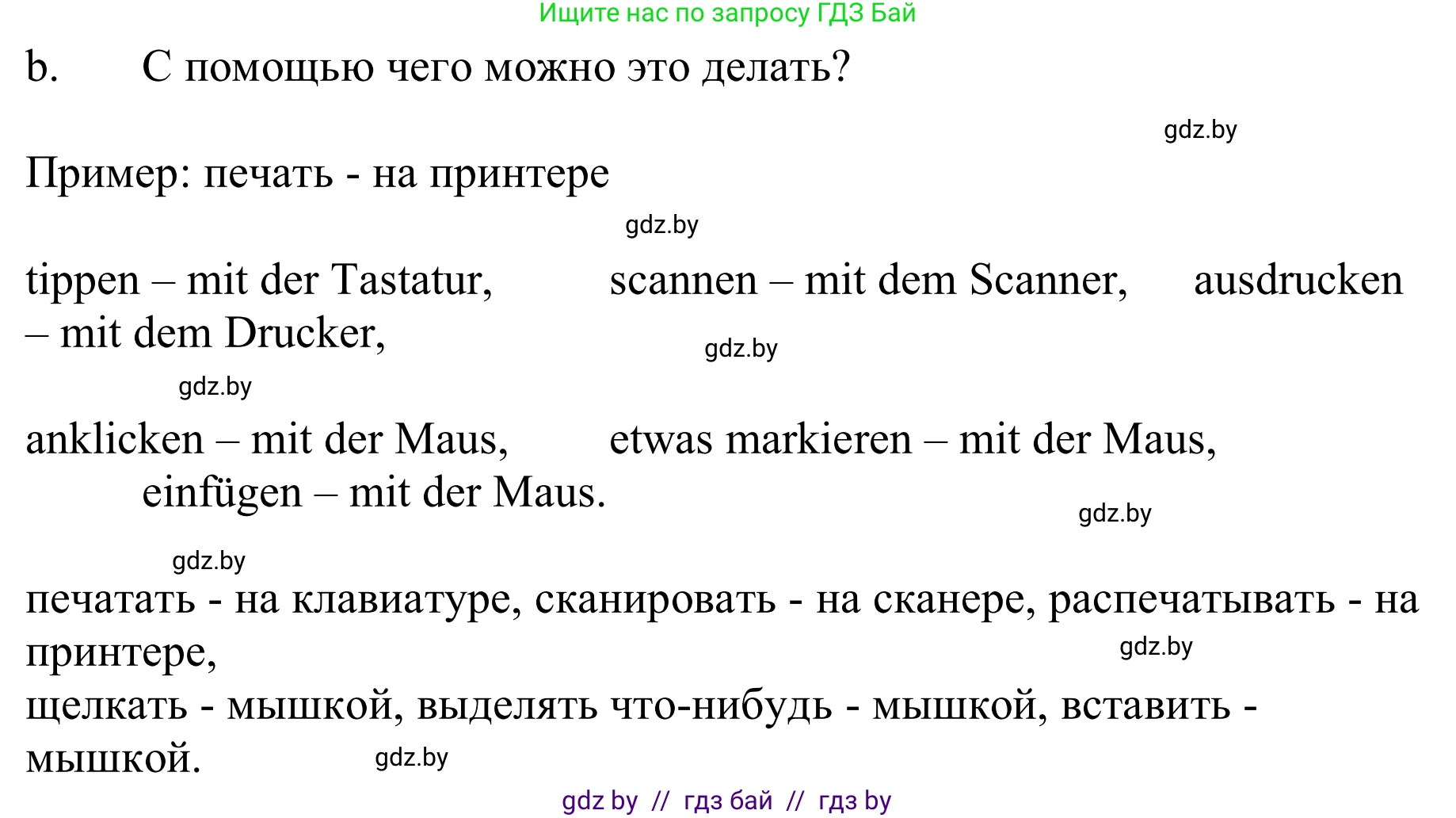 Ищите нас по запросу ГДЗ Бай

b. С помощью чего можно это делать?

gdz.by

Пример: печать - на принтере

gdz.by

tippen – mit der Tastatur, scannen – mit dem Scanner, ausdrucken – mit dem Drucker,

gdz.by

gdz.by

anklicken – mit der Maus, etwas markieren – mit der Maus, einfügen – mit der Maus.

gdz.by

gdz.by

печатать - на клавиатуре, сканировать - на сканере, распечатывать - на принтере,

gdz.by

щелкать - мышкой, выделять что-нибудь - мышкой, вставить - мышкой.

gdz.by

gdz by // гдз бай // гдз by